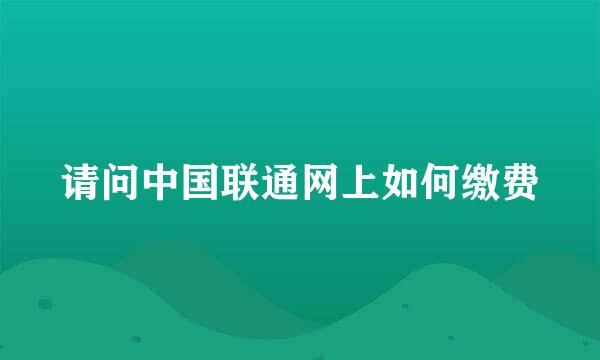 请问中国联通网上如何缴费